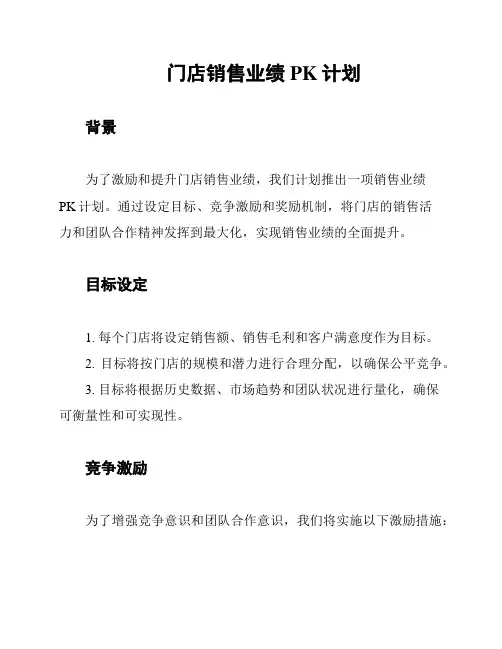 门店销售业绩 PK 计划

背景

为了激励和提升门店销售业绩，我们计划推出一项销售业绩 PK 计划。通过设定目标、竞争激励和奖励机制，将门店的销售活力和团队合作精神发挥到最大化，实现销售业绩的全面提升。

目标设定

1. 每个门店将设定销售额、销售毛利和客户满意度作为目标。

2. 目标将按门店的规模和潜力进行合理分配，以确保公平竞争。

3. 目标将根据历史数据、市场趋势和团队状况进行量化，确保可衡量性和可实现性。

竞争激励

为了增强竞争意识和团队合作意识，我们将实施以下激励措施：